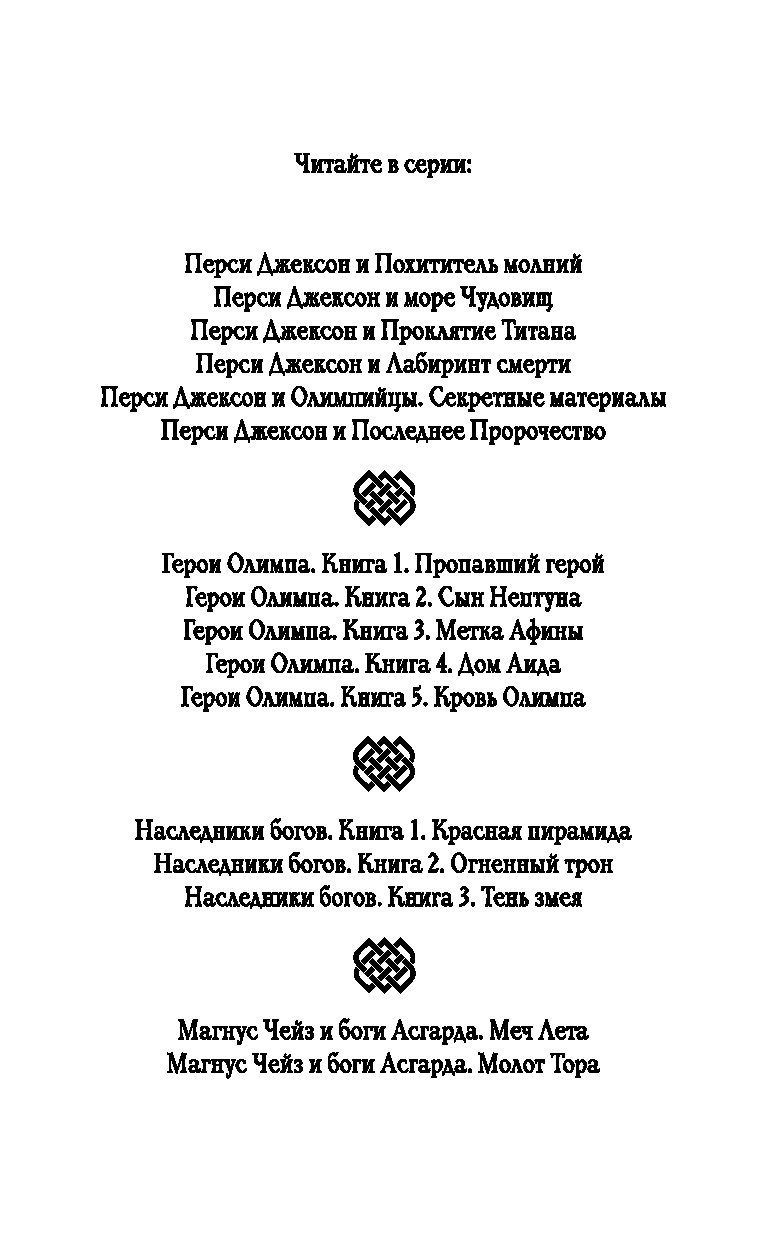 Читайте в серии:

Перси Джексон и Похититель молний
Перси Джексон и море Чудовищ
Перси Джексон и Проклятие Титана
Перси Джексон и Лабиринт смерти
Перси Джексон и Олимпийцы. Секретные материалы
Перси Джексон и Последнее Пророчество

Герои Олимпа. Книга 1. Пропавший герой
Герои Олимпа. Книга 2. Сын Нептуна
Герои Олимпа. Книга 3. Метка Афины
Герои Олимпа. Книга 4. Дом Аида
Герои Олимпа. Книга 5. Кровь Олимпа

Наследники богов. Книга 1. Красная пирамида
Наследники богов. Книга 2. Огненный трон
Наследники богов. Книга 3. Тень змея

Магнус Чейз и боги Асгарда. Меч Лета
Магнус Чейз и боги Асгарда. Молот Тора